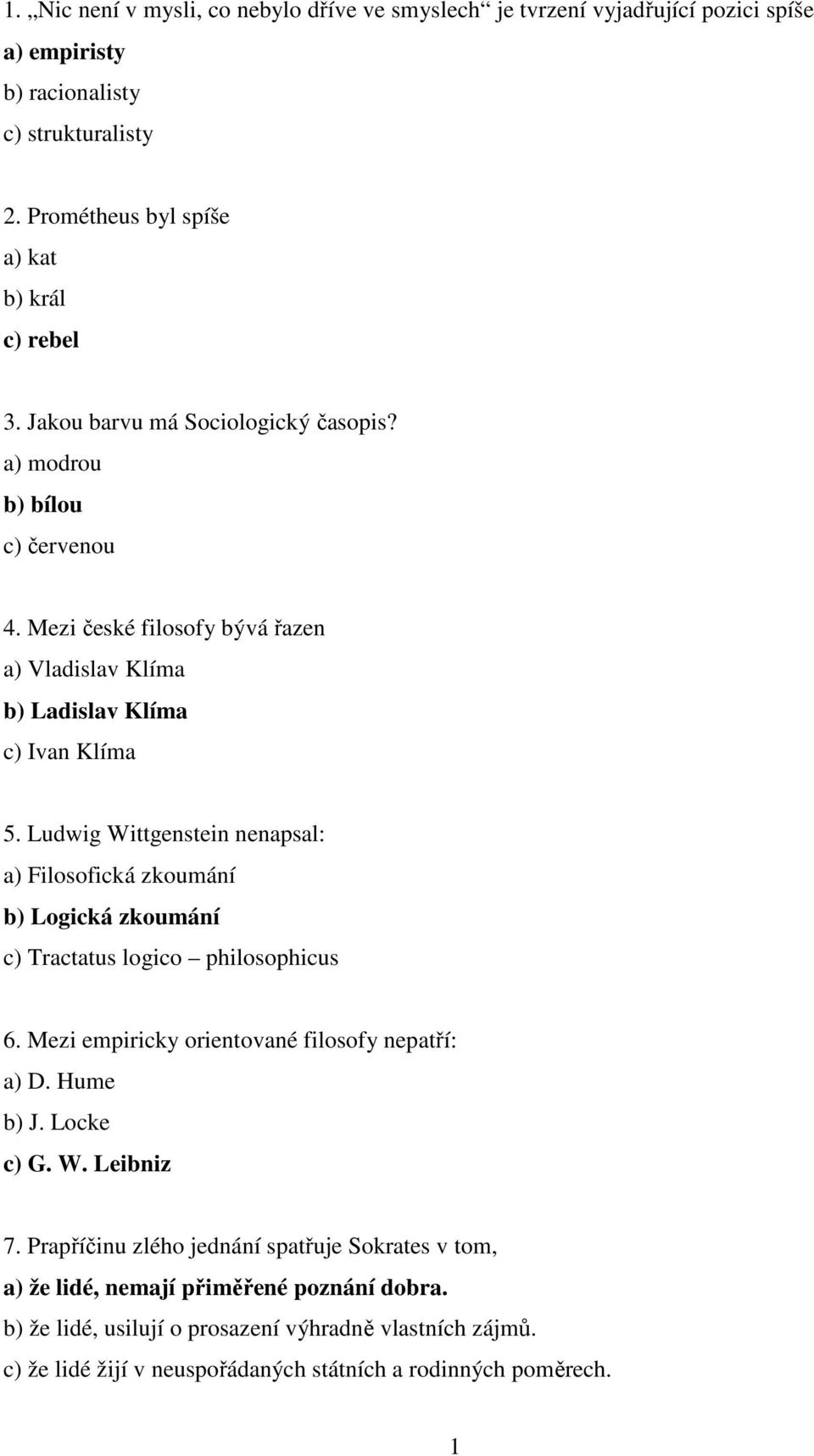 1. „Nic není v mysli, co nebylo dříve ve smyslech“ je tvrzení vyjadřující pozici spíše
a) empiristy
b) racionalisty
c) strukturalisty

2. Prométheus byl spíše
a) kat
b) král
c) rebel

3. Jakou barvu má Sociologický časopis?
a) modrou
b) bílou
c) červenou

4. Mezi české filosofy bývá řazen
a) Vladislav Klíma
b) Ladislav Klíma
c) Ivan Klíma

5. Ludwig Wittgenstein nenapsal:
a) Filosofická zkoumání
b) Logická zkoumání
c) Tractatus logico – philosophicus

6. Mezi empiricky orientované filosofy nepatří:
a) D. Hume
b) J. Locke
c) G. W. Leibniz

7. Prapříčinu zlého jednání spatřuje Sokrates v tom,
a) že lidé, nemají přiměřené poznání dobra.
b) že lidé, usilují o prosazení výhradně vlastních zájmů.
c) že lidé žijí v neuspořádaných státních a rodinných poměrech.

1